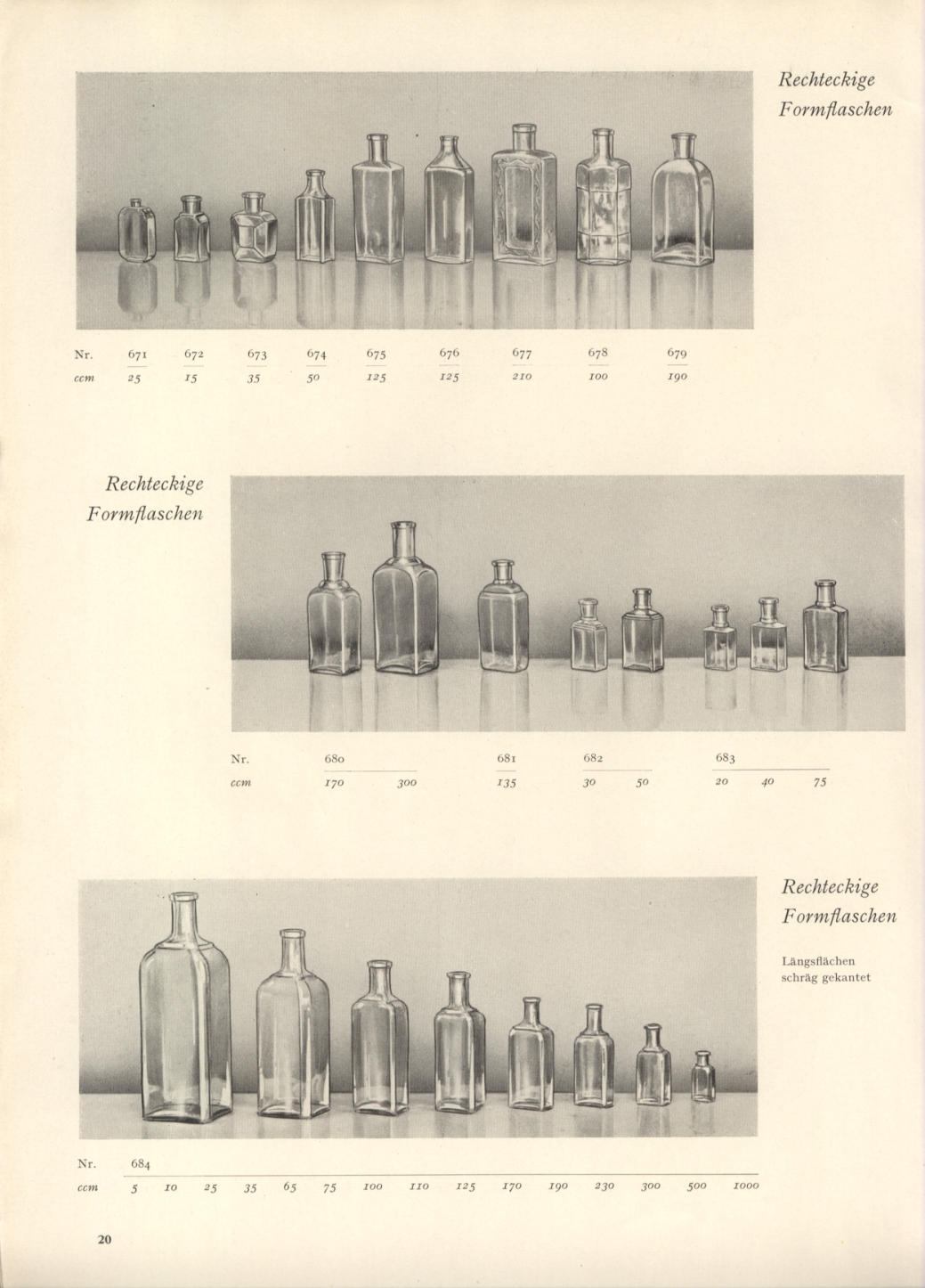 Rechteckige Formflaschen

| Nr. | 671 | 672 | 673 | 674 | 675 | 676 | 677 | 678 | 679 |
|---|---|---|---|---|---|---|---|---|---|
| ccm | 25 | 15 | 35 | 50 | 125 | 125 | 210 | 100 | 190 |

Rechteckige Formflaschen

| Nr. | 680 | | 681 | 682 | | 683 | | |
|---|---|---|---|---|---|---|---|---|
| ccm | 170 | 300 | 135 | 30 | 50 | 20 | 40 | 75 |

Rechteckige Formflaschen

Längsflächen schräg gekantet

| Nr. | 684 | | | | | | | | | | | | | | |
|---|---|---|---|---|---|---|---|---|---|---|---|---|---|---|---|
| ccm | 5 | 10 | 25 | 35 | 65 | 75 | 100 | 110 | 125 | 170 | 190 | 230 | 300 | 500 | 1000 |

20